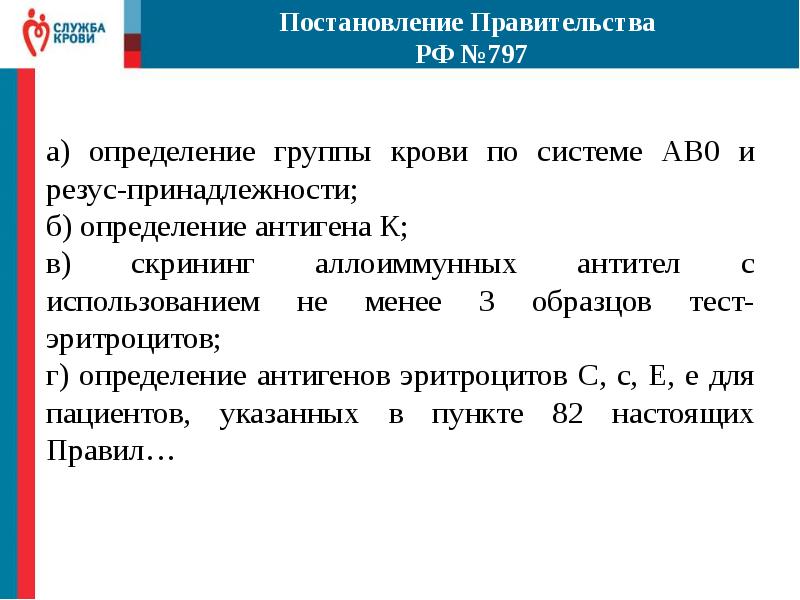 СЛУЖБА КРОВИ

Постановление Правительства РФ №797

а) определение группы крови по системе АВ0 и резус-принадлежности;
б) определение антигена К;
в) скрининг аллоиммунных антител с использованием не менее 3 образцов тест-эритроцитов;
г) определение антигенов эритроцитов С, с, Е, е для пациентов, указанных в пункте 82 настоящих Правил…